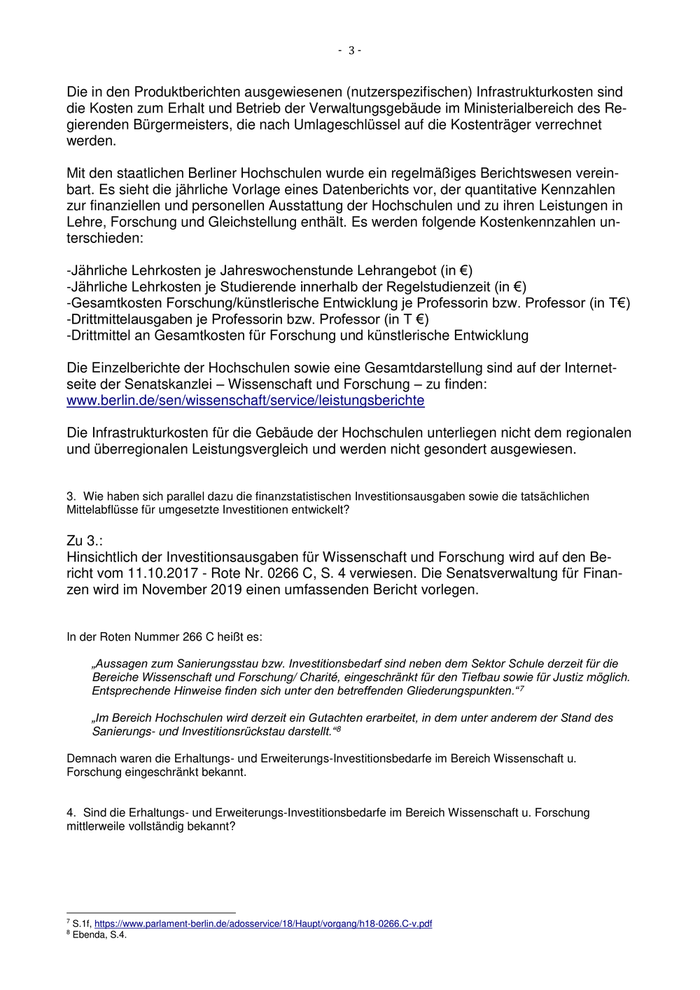 - 3 -

Die in den Produktberichten ausgewiesenen (nutzerspezifischen) Infrastrukturkosten sind die Kosten zum Erhalt und Betrieb der Verwaltungsgebäude im Ministerialbereich des Regierenden Bürgermeisters, die nach Umlageschlüssel auf die Kostenträger verrechnet werden.

Mit den staatlichen Berliner Hochschulen wurde ein regelmäßiges Berichtswesen vereinbart. Es sieht die jährliche Vorlage eines Datenberichts vor, der quantitative Kennzahlen zur finanziellen und personellen Ausstattung der Hochschulen und zu ihren Leistungen in Lehre, Forschung und Gleichstellung enthält. Es werden folgende Kostenkennzahlen unterschieden:

-Jährliche Lehrkosten je Jahreswochenstunde Lehrangebot (in €)
-Jährliche Lehrkosten je Studierende innerhalb der Regelstudienzeit (in €)
-Gesamtkosten Forschung/künstlerische Entwicklung je Professorin bzw. Professor (in T€)
-Drittmittelausgaben je Professorin bzw. Professor (in T €)
-Drittmittel an Gesamtkosten für Forschung und künstlerische Entwicklung

Die Einzelberichte der Hochschulen sowie eine Gesamtdarstellung sind auf der Internetseite der Senatskanzlei – Wissenschaft und Forschung – zu finden:
www.berlin.de/sen/wissenschaft/service/leistungsberichte

Die Infrastrukturkosten für die Gebäude der Hochschulen unterliegen nicht dem regionalen und überregionalen Leistungsvergleich und werden nicht gesondert ausgewiesen.

3. Wie haben sich parallel dazu die finanzstatistischen Investitionsausgaben sowie die tatsächlichen Mittelabflüsse für umgesetzte Investitionen entwickelt?

Zu 3.:
Hinsichtlich der Investitionsausgaben für Wissenschaft und Forschung wird auf den Bericht vom 11.10.2017 - Rote Nr. 0266 C, S. 4 verwiesen. Die Senatsverwaltung für Finanzen wird im November 2019 einen umfassenden Bericht vorlegen.

In der Roten Nummer 266 C heißt es:

„Aussagen zum Sanierungsstau bzw. Investitionsbedarf sind neben dem Sektor Schule derzeit für die Bereiche Wissenschaft und Forschung/ Charité, eingeschränkt für den Tiefbau sowie für Justiz möglich. Entsprechende Hinweise finden sich unter den betreffenden Gliederungspunkten.“$^7$

„Im Bereich Hochschulen wird derzeit ein Gutachten erarbeitet, in dem unter anderem der Stand des Sanierungs- und Investitionsrückstau darstellt.“$^8$

Demnach waren die Erhaltungs- und Erweiterungs-Investitionsbedarfe im Bereich Wissenschaft u. Forschung eingeschränkt bekannt.

4. Sind die Erhaltungs- und Erweiterungs-Investitionsbedarfe im Bereich Wissenschaft u. Forschung mittlerweile vollständig bekannt?

$^7$ S.1f, https://www.parlament-berlin.de/adosservice/18/Haupt/vorgang/h18-0266.C-v.pdf
$^8$ Ebenda, S.4.